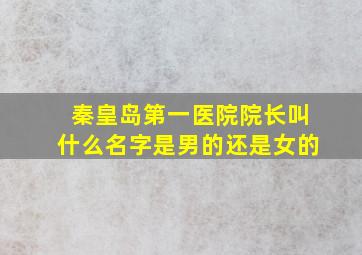 秦皇岛第一医院院长叫什么名字是男的还是女的